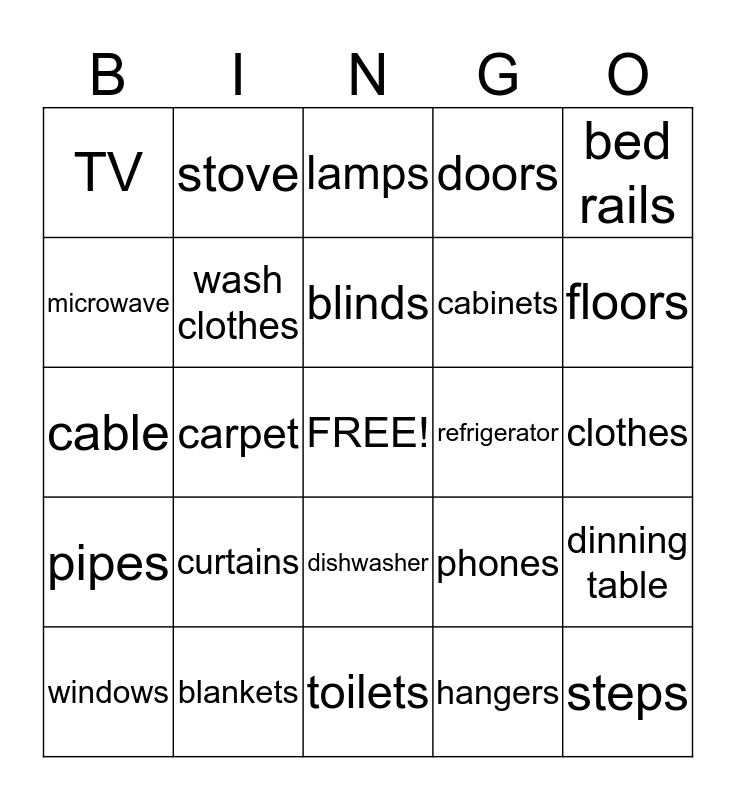 | B | I | N | G | O |
|---|---|---|---|---|
| TV | stove | lamps | doors | bed rails |
| microwave | wash clothes | blinds | cabinets | floors |
| cable | carpet | FREE! | refrigerator | clothes |
| pipes | curtains | dishwasher | phones | dinning table |
| windows | blankets | toilets | hangers | steps |